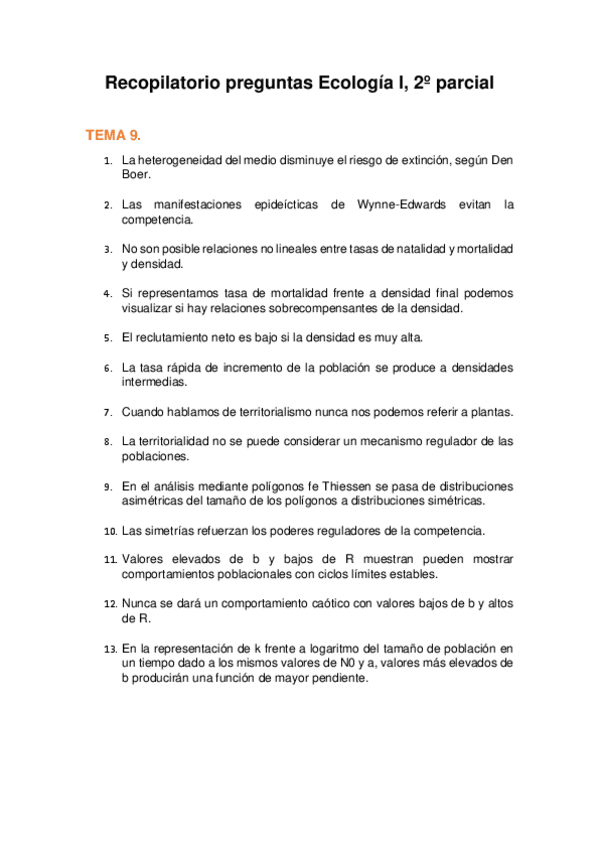 Recopilatorio preguntas Ecología I, 2º parcial

TEMA 9.

1. La heterogeneidad del medio disminuye el riesgo de extinción, según Den Boer.

2. Las manifestaciones epideícticas de Wynne-Edwards evitan la competencia.

3. No son posible relaciones no lineales entre tasas de natalidad y mortalidad y densidad.

4. Si representamos tasa de mortalidad frente a densidad final podemos visualizar si hay relaciones sobrecompensantes de la densidad.

5. El reclutamiento neto es bajo si la densidad es muy alta.

6. La tasa rápida de incremento de la población se produce a densidades intermedias.

7. Cuando hablamos de territorialismo nunca nos podemos referir a plantas.

8. La territorialidad no se puede considerar un mecanismo regulador de las poblaciones.

9. En el análisis mediante polígonos fe Thiessen se pasa de distribuciones asimétricas del tamaño de los polígonos a distribuciones simétricas.

10. Las simetrías refuerzan los poderes reguladores de la competencia.

11. Valores elevados de b y bajos de R muestran pueden mostrar comportamientos poblacionales con ciclos límites estables.

12. Nunca se dará un comportamiento caótico con valores bajos de b y altos de R.

13. En la representación de k frente a logaritmo del tamaño de población en un tiempo dado a los mismos valores de N0 y a, valores más elevados de b producirán una función de mayor pendiente.